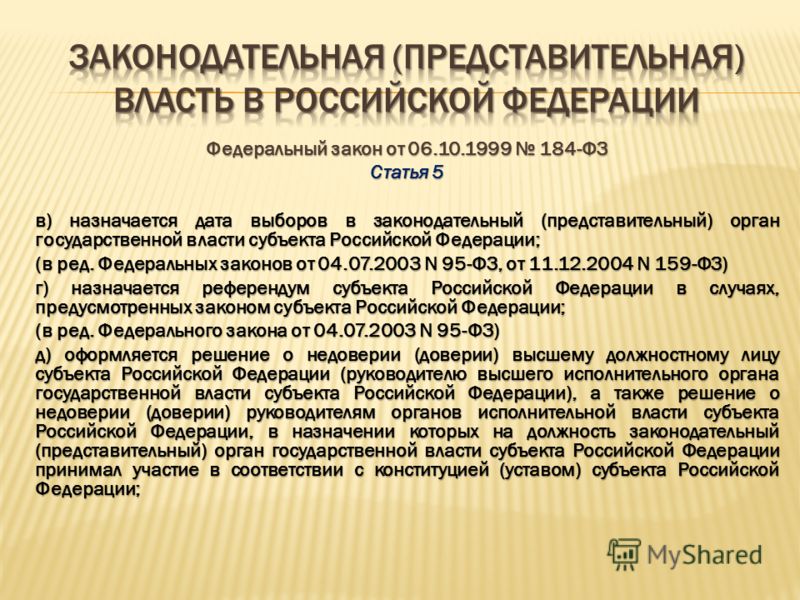 ЗАКОНОДАТЕЛЬНАЯ (ПРЕДСТАВИТЕЛЬНАЯ) ВЛАСТЬ В РОССИЙСКОЙ ФЕДЕРАЦИИ

Федеральный закон от 06.10.1999 № 184-ФЗ
Статья 5

в) назначается дата выборов в законодательный (представительный) орган государственной власти субъекта Российской Федерации;

(в ред. Федеральных законов от 04.07.2003 N 95-ФЗ, от 11.12.2004 N 159-ФЗ)

г) назначается референдум субъекта Российской Федерации в случаях, предусмотренных законом субъекта Российской Федерации;

(в ред. Федерального закона от 04.07.2003 N 95-ФЗ)

д) оформляется решение о недоверии (доверии) высшему должностному лицу субъекта Российской Федерации (руководителю высшего исполнительного органа государственной власти субъекта Российской Федерации), а также решение о недоверии (доверии) руководителям органов исполнительной власти субъекта Российской Федерации, в назначении которых на должность законодательный (представительный) орган государственной власти субъекта Российской Федерации принимал участие в соответствии с конституцией (уставом) субъекта Российской Федерации;

MyShared